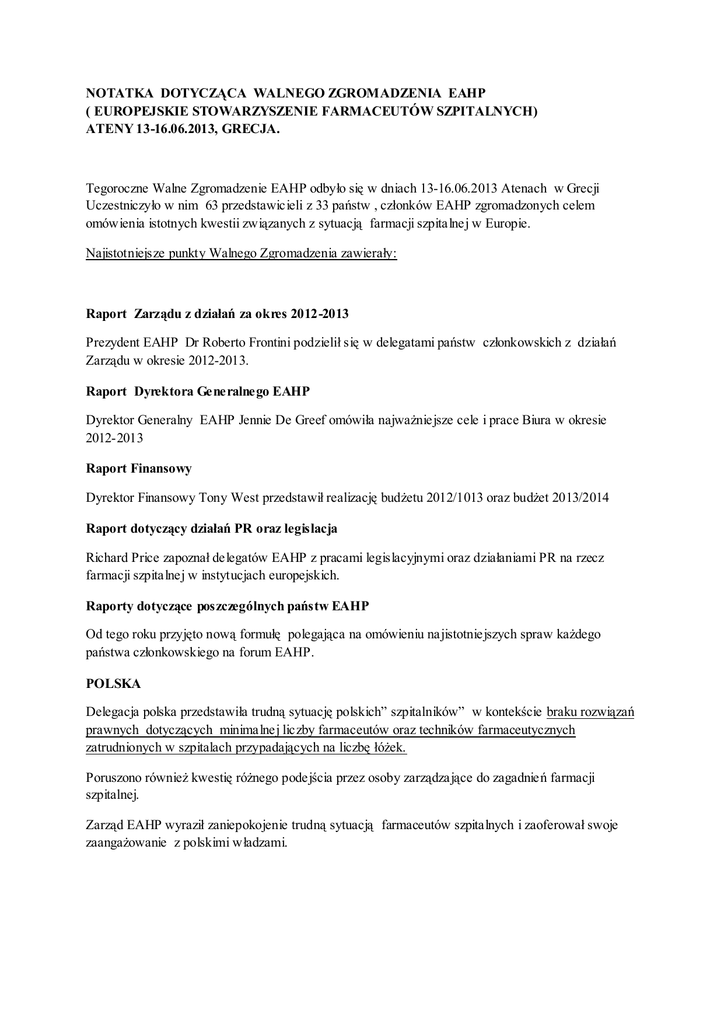 NOTATKA DOTYCZĄCA WALNEGO ZGROMADZENIA EAHP
( EUROPEJSKIE STOWARZYSZENIE FARMACEUTÓW SZPITALNYCH)
ATENY 13-16.06.2013, GRECJA.

Tegoroczne Walne Zgromadzenie EAHP odbyło się w dniach 13-16.06.2013 Atenach w Grecji Uczestniczyło w nim 63 przedstawicieli z 33 państw , członków EAHP zgromadzonych celem omówienia istotnych kwestii związanych z sytuacją farmacji szpitalnej w Europie.

Najistotniejsze punkty Walnego Zgromadzenia zawierały:

Raport Zarządu z działań za okres 2012-2013

Prezydent EAHP Dr Roberto Frontini podzielił się w delegatami państw członkowskich z działań Zarządu w okresie 2012-2013.

Raport Dyrektora Generalnego EAHP

Dyrektor Generalny EAHP Jennie De Greef omówiła najważniejsze cele i prace Biura w okresie 2012-2013

Raport Finansowy

Dyrektor Finansowy Tony West przedstawił realizację budżetu 2012/1013 oraz budżet 2013/2014

Raport dotyczący działań PR oraz legislacja

Richard Price zapoznał delegatów EAHP z pracami legislacyjnymi oraz działaniami PR na rzecz farmacji szpitalnej w instytucjach europejskich.

Raporty dotyczące poszczególnych państw EAHP

Od tego roku przyjęto nową formułę polegająca na omówieniu najistotniejszych spraw każdego państwa członkowskiego na forum EAHP.

POLSKA

Delegacja polska przedstawiła trudną sytuację polskich" szpitalników" w kontekście braku rozwiązań prawnych dotyczących minimalnej liczby farmaceutów oraz techników farmaceutycznych zatrudnionych w szpitalach przypadających na liczbę łóżek.

Poruszono również kwestię różnego podejścia przez osoby zarządzające do zagadnień farmacji szpitalnej.

Zarząd EAHP wyraził zaniepokojenie trudną sytuacją farmaceutów szpitalnych i zaoferował swoje zaangażowanie z polskimi władzami.